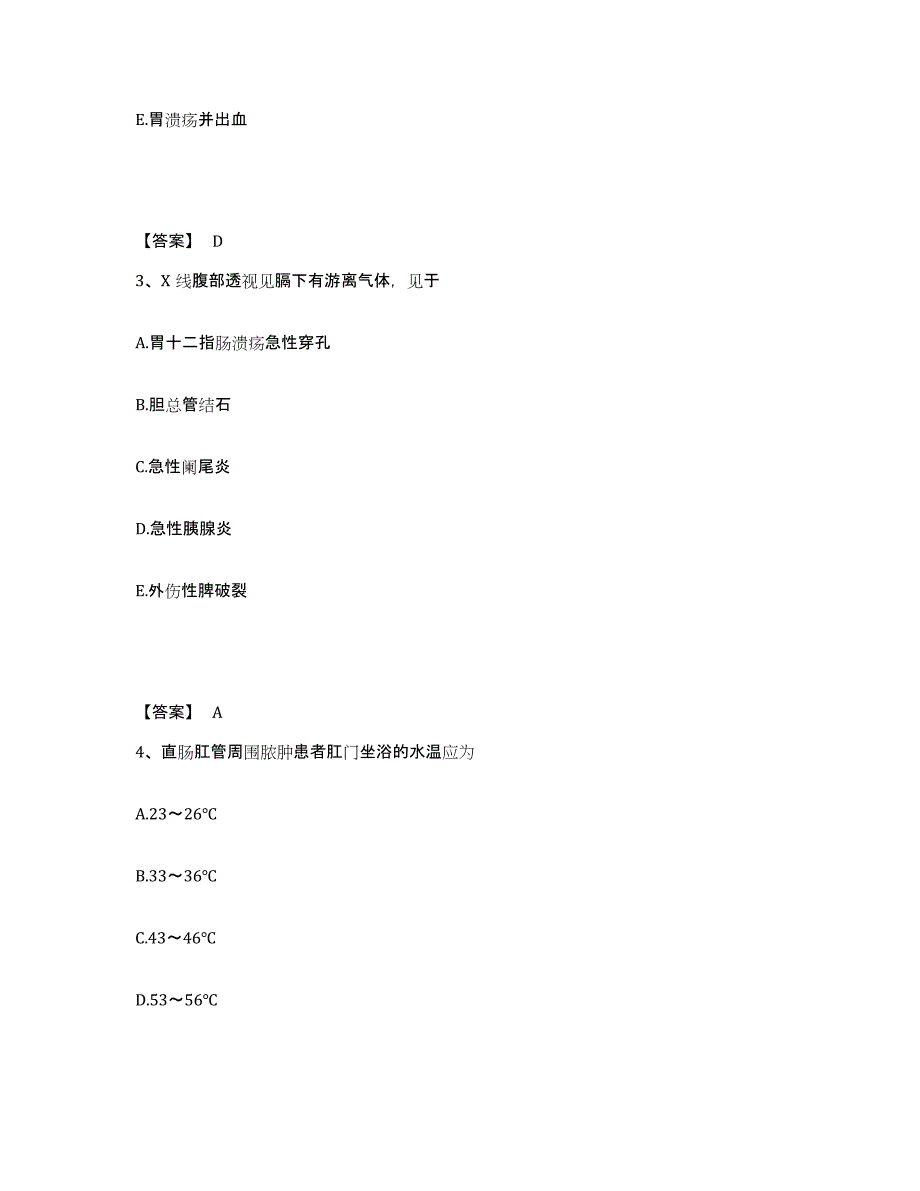 E.胃溃疡并出血

【答案】 D

3、X 线腹部透视见膈下有游离气体，见于

A.胃十二指肠溃疡急性穿孔

B.胆总管结石

C.急性阑尾炎

D.急性胰腺炎

E.外伤性脾破裂

【答案】 A

4、直肠肛管周围脓肿患者肛门坐浴的水温应为

A.23～26℃

B.33～36℃

C.43～46℃

D.53～56℃